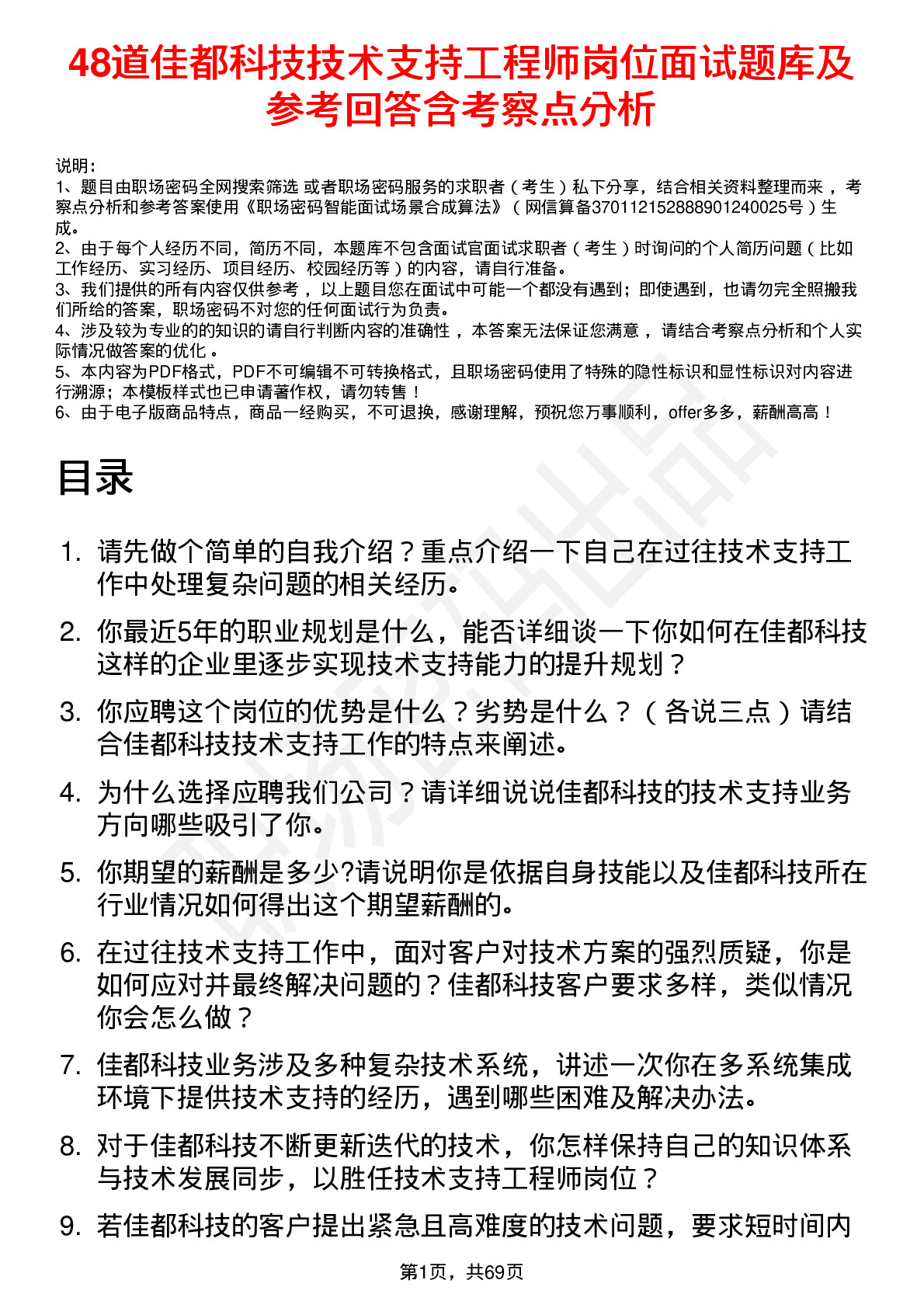 48道佳都科技技术支持工程师岗位面试题库及参考回答含考察点分析

说明：
1、题目由职场密码全网搜索筛选 或者职场密码服务的求职者（考生）私下分享，结合相关资料整理而来，考察点分析和参考答案使用《职场密码智能面试场景合成算法》（网信算备370112152888901240025号）生成。
2、由于每个人经历不同，简历不同，本题库不包含面试官面试求职者（考生）时询问的个人简历问题（比如工作经历、实习经历、项目经历、校园经历等）的内容，请自行准备。
3、我们提供的所有内容仅供参考，以上题目您在面试中可能一个都没有遇到；即使遇到，也请勿完全照搬我们所给的答案，职场密码不对您的任何面试行为负责。
4、涉及较为专业的的知识的请自行判断内容的准确性，本答案无法保证您满意，请结合考察点分析和个人实际情况做答案的优化。
5、本内容为PDF格式，PDF不可编辑不可转换格式，且职场密码使用了特殊的隐性标识和显性标识对内容进行溯源；本模板样式也已申请著作权，请勿转售！
6、由于电子版商品特点，商品一经购买，不可退换，感谢理解，预祝您万事顺利，offer多多，薪酬高高！

目录

1. 请先做个简单的自我介绍？重点介绍一下自己在过往技术支持工作中处理复杂问题的相关经历。
2. 你最近5年的职业规划是什么，能否详细谈一下你如何在佳都科技这样的企业里逐步实现技术支持能力的提升规划？
3. 你应聘这个岗位的优势是什么？劣势是什么？（各说三点）请结合佳都科技技术支持工作的特点来阐述。
4. 为什么选择应聘我们公司？请详细说说佳都科技的技术支持业务方向哪些吸引了你。
5. 你期望的薪酬是多少?请说明你是依据自身技能以及佳都科技所在行业情况如何得出这个期望薪酬的。
6. 在过往技术支持工作中，面对客户对技术方案的强烈质疑，你是如何应对并最终解决问题的？佳都科技客户要求多样，类似情况你会怎么做？
7. 佳都科技业务涉及多种复杂技术系统，讲述一次你在多系统集成环境下提供技术支持的经历，遇到哪些困难及解决办法。
8. 对于佳都科技不断更新迭代的技术，你怎样保持自己的知识体系与技术发展同步，以胜任技术支持工程师岗位？
9. 若佳都科技的客户提出紧急且高难度的技术问题，要求短时间内

第1页，共69页